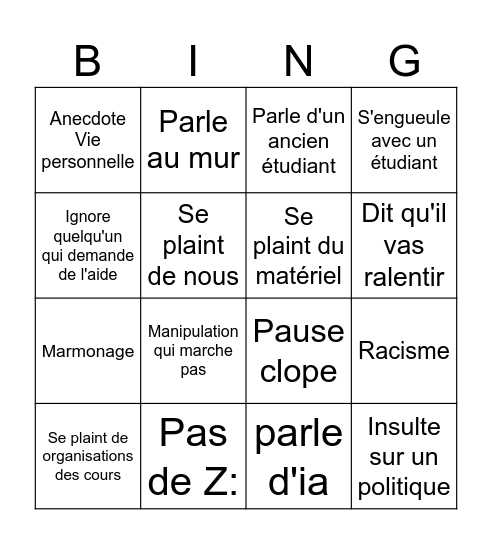 | B | I | N | G |
|---|---|---|---|
| Anecdote Vie personnelle | Parle au mur | Parle d'un ancien étudiant | S'engueule avec un étudiant |
| Ignore quelqu'un qui demande de l'aide | Se plaint de nous | Se plaint du matériel | Dit qu'il vas ralentir |
| Marmonage | Manipulation qui marche pas | Pause clope | Racisme |
| Se plaint de organisations des cours | Pas de Z: | parle d'ia | Insulte sur un politique |